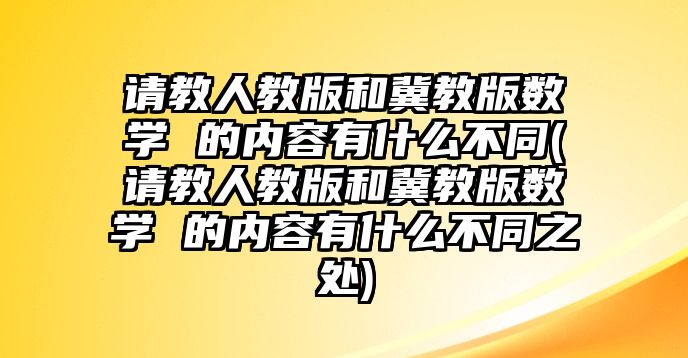 请教人教版和冀教版数学 的内容有什么不同(请教人教版和冀教版数学 的内容有什么不同之处)